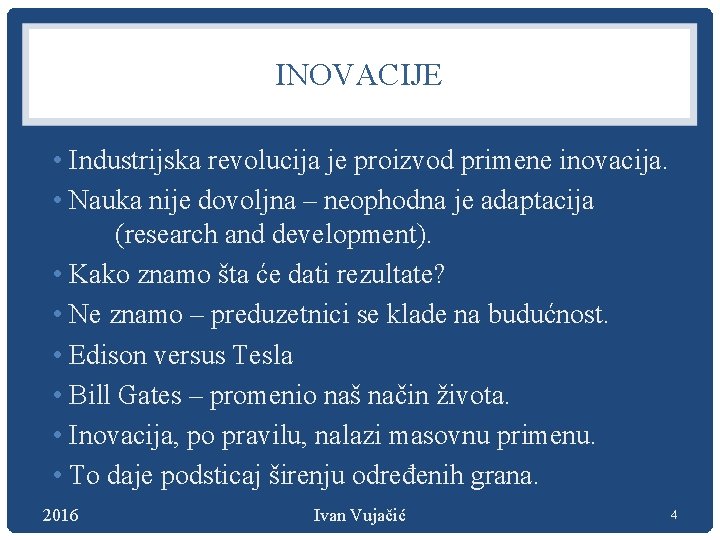 INOVACIJE

• Industrijska revolucija je proizvod primene inovacija.
• Nauka nije dovoljna – neophodna je adaptacija (research and development).
• Kako znamo šta će dati rezultate?
• Ne znamo – preduzetnici se klade na budućnost.
• Edison versus Tesla
• Bill Gates – promenio naš način života.
• Inovacija, po pravilu, nalazi masovnu primenu.
• To daje podsticaj širenju određenih grana.

2016 Ivan Vujačić 4